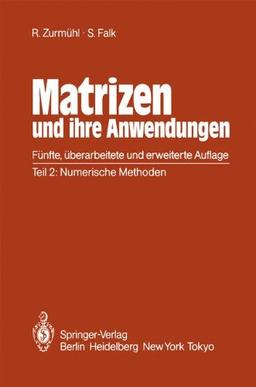 R. Zurmühl · S. Falk

Matrizen
und ihre Anwendungen

Fünfte, überarbeitete und erweiterte Auflage

Teil 2: Numerische Methoden

Springer-Verlag
Berlin Heidelberg New York Tokyo